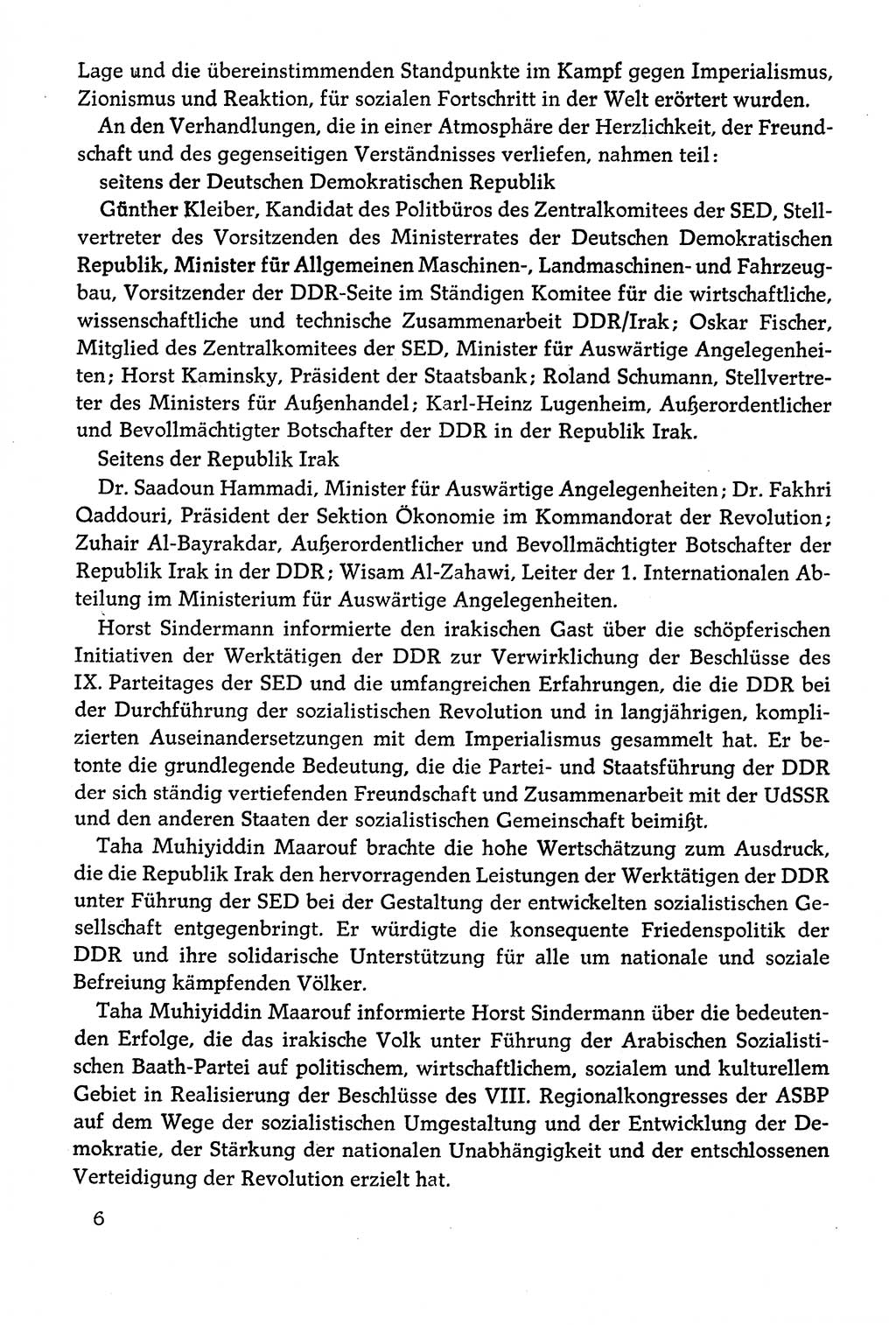 Lage und die übereinstimmenden Standpunkte im Kampf gegen Imperialismus, Zionismus und Reaktion, für sozialen Fortschritt in der Welt erörtert wurden.

An den Verhandlungen, die in einer Atmosphäre der Herzlichkeit, der Freundschaft und des gegenseitigen Verständnisses verliefen, nahmen teil:

seitens der Deutschen Demokratischen Republik

Günther Kleiber, Kandidat des Politbüros des Zentralkomitees der SED, Stellvertreter des Vorsitzenden des Ministerrates der Deutschen Demokratischen Republik, Minister für Allgemeinen Maschinen-, Landmaschinen- und Fahrzeugbau, Vorsitzender der DDR-Seite im Ständigen Komitee für die wirtschaftliche, wissenschaftliche und technische Zusammenarbeit DDR/Irak; Oskar Fischer, Mitglied des Zentralkomitees der SED, Minister für Auswärtige Angelegenheiten; Horst Kaminsky, Präsident der Staatsbank; Roland Schumann, Stellvertreter des Ministers für Außenhandel; Karl-Heinz Lugenheim, Außerordentlicher und Bevollmächtigter Botschafter der DDR in der Republik Irak.

Seitens der Republik Irak

Dr. Saadoun Hammadi, Minister für Auswärtige Angelegenheiten; Dr. Fakhri Qaddouri, Präsident der Sektion Ökonomie im Kommandorat der Revolution; Zuhair Al-Bayrakdar, Außerordentlicher und Bevollmächtigter Botschafter der Republik Irak in der DDR; Wisam Al-Zahawi, Leiter der 1. Internationalen Abteilung im Ministerium für Auswärtige Angelegenheiten.

Horst Sindermann informierte den irakischen Gast über die schöpferischen Initiativen der Werktätigen der DDR zur Verwirklichung der Beschlüsse des IX. Parteitages der SED und die umfangreichen Erfahrungen, die die DDR bei der Durchführung der sozialistischen Revolution und in langjährigen, komplizierten Auseinandersetzungen mit dem Imperialismus gesammelt hat. Er betonte die grundlegende Bedeutung, die die Partei- und Staatsführung der DDR der sich ständig vertiefenden Freundschaft und Zusammenarbeit mit der UdSSR und den anderen Staaten der sozialistischen Gemeinschaft beimißt.

Taha Muhiyiddin Maarouf brachte die hohe Wertschätzung zum Ausdruck, die die Republik Irak den hervorragenden Leistungen der Werktätigen der DDR unter Führung der SED bei der Gestaltung der entwickelten sozialistischen Gesellschaft entgegenbringt. Er würdigte die konsequente Friedenspolitik der DDR und ihre solidarische Unterstützung für alle um nationale und soziale Befreiung kämpfenden Völker.

Taha Muhiyiddin Maarouf informierte Horst Sindermann über die bedeutenden Erfolge, die das irakische Volk unter Führung der Arabischen Sozialistischen Baath-Partei auf politischem, wirtschaftlichem, sozialem und kulturellem Gebiet in Realisierung der Beschlüsse des VIII. Regionalkongresses der ASBP auf dem Wege der sozialistischen Umgestaltung und der Entwicklung der Demokratie, der Stärkung der nationalen Unabhängigkeit und der entschlossenen Verteidigung der Revolution erzielt hat.

6